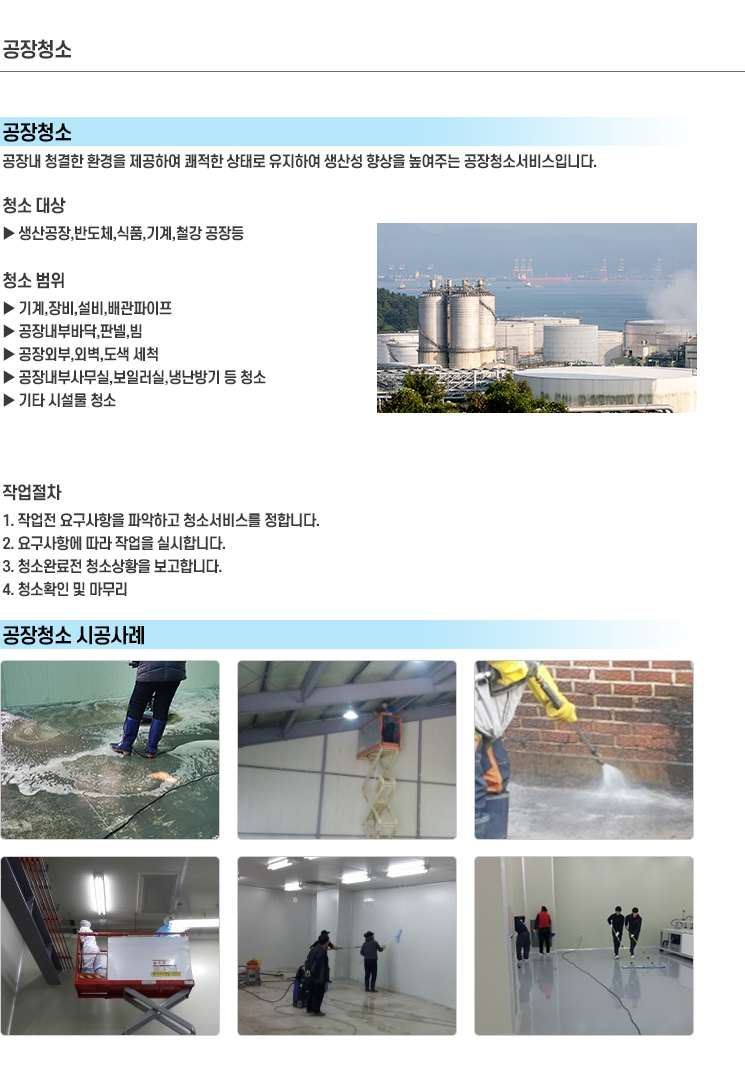 공장청소

공장청소

공장내 청결한 환경을 제공하여 쾌적한 상태로 유지하여 생산성 향상을 높여주는 공장청소서비스입니다.

청소 대상

▶ 생산공장,반도체,식품,기계,철강 공장등

청소 범위

▶ 기계,장비,설비,배관파이프
▶ 공장내부바닥,판넬,빔
▶ 공장외부,외벽,도색 세척
▶ 공장내부사무실,보일러실,냉난방기 등 청소
▶ 기타 시설물 청소

작업절차

1. 작업전 요구사항을 파악하고 청소서비스를 정합니다.
2. 요구사항에 따라 작업을 실시합니다.
3. 청소완료전 청소상황을 보고합니다.
4. 청소확인 및 마무리

공장청소 시공사례